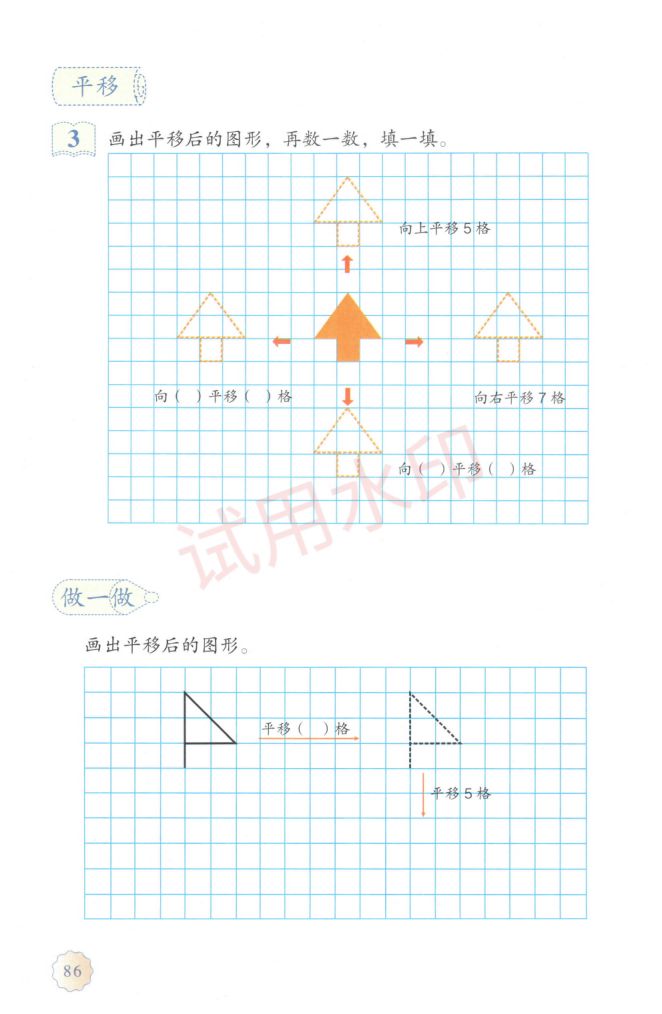 平移

3 画出平移后的图形，再数一数，填一填。

向上平移 5 格

向（ ）平移（ ）格

向右平移 7 格

向（ ）平移（ ）格

试用水印

做一做

画出平移后的图形。

平移（ ）格

平移 5 格

86